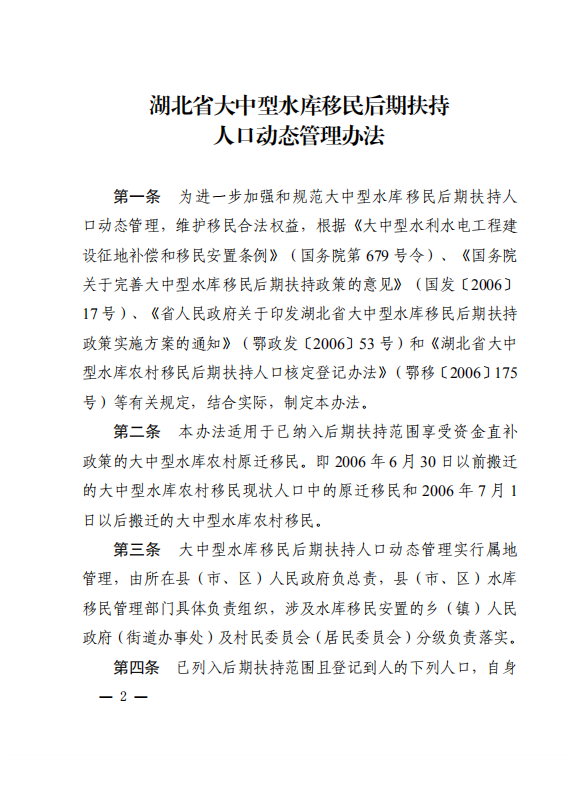 湖北省大中型水库移民后期扶持
人口动态管理办法

第一条　为进一步加强和规范大中型水库移民后期扶持人口动态管理，维护移民合法权益，根据《大中型水利水电工程建设征地补偿和移民安置条例》（国务院第 679 号令）、《国务院关于完善大中型水库移民后期扶持政策的意见》（国发〔2006〕17 号）、《省人民政府关于印发湖北省大中型水库移民后期扶持政策实施方案的通知》（鄂政发〔2006〕53 号）和《湖北省大中型水库农村移民后期扶持人口核定登记办法》（鄂移〔2006〕175 号）等有关规定，结合实际，制定本办法。

第二条　本办法适用于已纳入后期扶持范围享受资金直补政策的大中型水库农村原迁移民。即 2006 年 6 月 30 日以前搬迁的大中型水库农村移民现状人口中的原迁移民和 2006 年 7 月 1 日以后搬迁的大中型水库农村移民。

第三条　大中型水库移民后期扶持人口动态管理实行属地管理，由所在县（市、区）人民政府负总责，县（市、区）水库移民管理部门具体负责组织，涉及水库移民安置的乡（镇）人民政府（街道办事处）及村民委员会（居民委员会）分级负责落实。

第四条　已列入后期扶持范围且登记到人的下列人口，自身

— 2 —